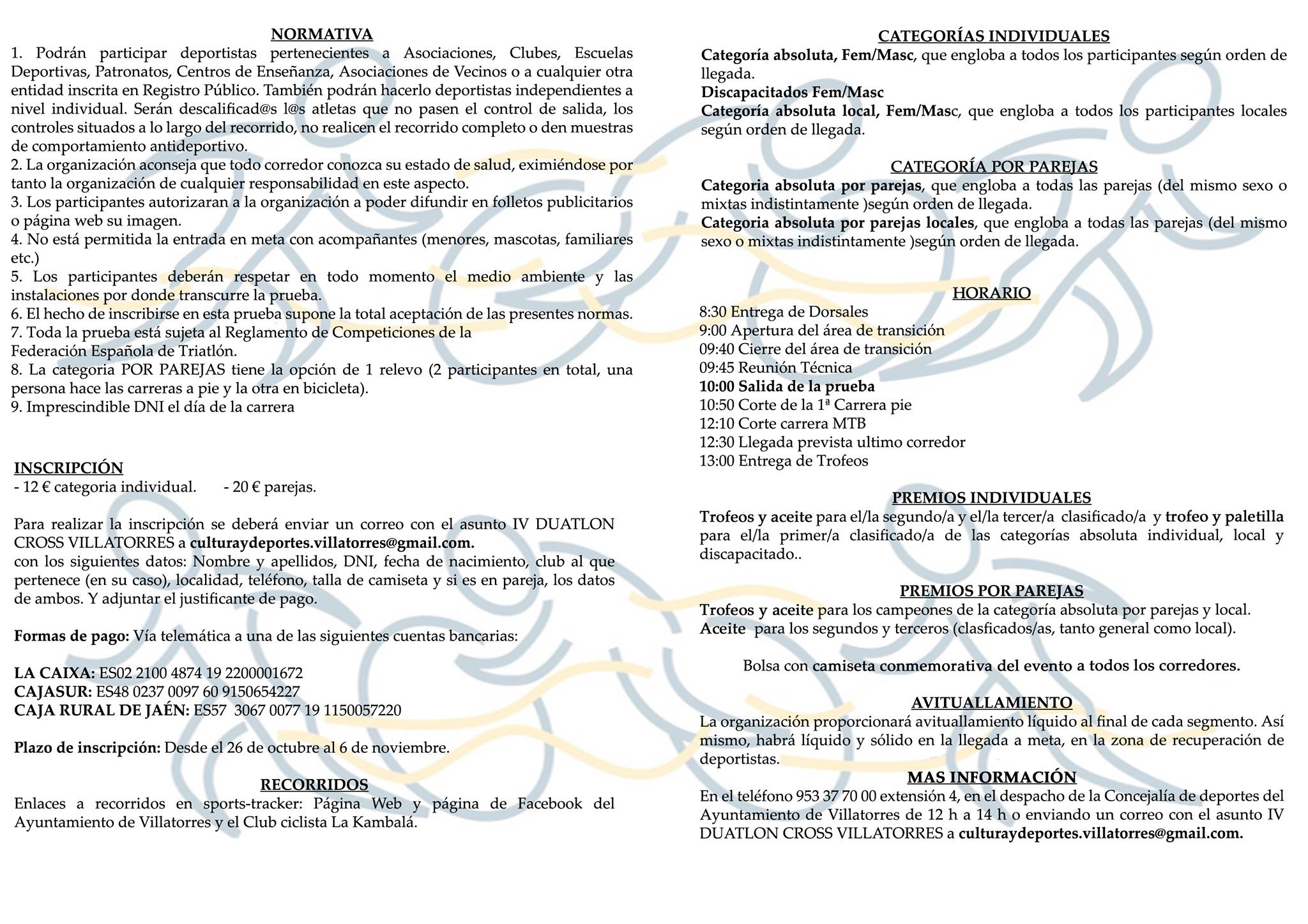 NORMATIVA

1. Podrán participar deportistas pertenecientes a Asociaciones, Clubes, Escuelas Deportivas, Patronatos, Centros de Enseñanza, Asociaciones de Vecinos o a cualquier otra entidad inscrita en Registro Público. También podrán hacerlo deportistas independientes a nivel individual. Serán descalificad@s l@s atletas que no pasen el control de salida, los controles situados a lo largo del recorrido, no realicen el recorrido completo o den muestras de comportamiento antideportivo.
2. La organización aconseja que todo corredor conozca su estado de salud, eximiéndose por tanto la organización de cualquier responsabilidad en este aspecto.
3. Los participantes autorizaran a la organización a poder difundir en folletos publicitarios o página web su imagen.
4. No está permitida la entrada en meta con acompañantes (menores, mascotas, familiares etc.)
5. Los participantes deberán respetar en todo momento el medio ambiente y las instalaciones por donde transcurre la prueba.
6. El hecho de inscribirse en esta prueba supone la total aceptación de las presentes normas.
7. Toda la prueba está sujeta al Reglamento de Competiciones de la Federación Española de Triatlón.
8. La categoria POR PAREJAS tiene la opción de 1 relevo (2 participantes en total, una persona hace las carreras a pie y la otra en bicicleta).
9. Imprescindible DNI el día de la carrera

INSCRIPCIÓN

- 12 € categoria individual.     - 20 € parejas.

Para realizar la inscripción se deberá enviar un correo con el asunto IV DUATLON CROSS VILLATORRES a culturaydeportes.villatorres@gmail.com.
con los siguientes datos: Nombre y apellidos, DNI, fecha de nacimiento, club al que pertenece (en su caso), localidad, teléfono, talla de camiseta y si es en pareja, los datos de ambos. Y adjuntar el justificante de pago.

Formas de pago: Vía telemática a una de las siguientes cuentas bancarias:

LA CAIXA: ES02 2100 4874 19 2200001672
CAJASUR: ES48 0237 0097 60 9150654227
CAJA RURAL DE JAÉN: ES57 3067 0077 19 1150057220

Plazo de inscripción: Desde el 26 de octubre al 6 de noviembre.

RECORRIDOS

Enlaces a recorridos en sports-tracker: Página Web y página de Facebook del Ayuntamiento de Villatorres y el Club ciclista La Kambalá.

CATEGORÍAS INDIVIDUALES

Categoría absoluta, Fem/Masc, que engloba a todos los participantes según orden de llegada.
Discapacitados Fem/Masc
Categoría absoluta local, Fem/Masc, que engloba a todos los participantes locales según orden de llegada.

CATEGORÍA POR PAREJAS

Categoria absoluta por parejas, que engloba a todas las parejas (del mismo sexo o mixtas indistintamente )según orden de llegada.
Categoria absoluta por parejas locales, que engloba a todas las parejas (del mismo sexo o mixtas indistintamente )según orden de llegada.

HORARIO

8:30 Entrega de Dorsales
9:00 Apertura del área de transición
09:40 Cierre del área de transición
09:45 Reunión Técnica
10:00 Salida de la prueba
10:50 Corte de la 1ª Carrera pie
12:10 Corte carrera MTB
12:30 Llegada prevista ultimo corredor
13:00 Entrega de Trofeos

PREMIOS INDIVIDUALES

Trofeos y aceite para el/la segundo/a y el/la tercer/a clasificado/a y trofeo y paletilla para el/la primer/a clasificado/a de las categorías absoluta individual, local y discapacitado..

PREMIOS POR PAREJAS

Trofeos y aceite para los campeones de la categoría absoluta por parejas y local.
Aceite para los segundos y terceros (clasficados/as, tanto general como local).

Bolsa con camiseta conmemorativa del evento a todos los corredores.

AVITUALLAMIENTO

La organización proporcionará avituallamiento líquido al final de cada segmento. Así mismo, habrá líquido y sólido en la llegada a meta, en la zona de recuperación de deportistas.

MAS INFORMACIÓN

En el teléfono 953 37 70 00 extensión 4, en el despacho de la Concejalía de deportes del Ayuntamiento de Villatorres de 12 h a 14 h o enviando un correo con el asunto IV DUATLON CROSS VILLATORRES a culturaydeportes.villatorres@gmail.com.